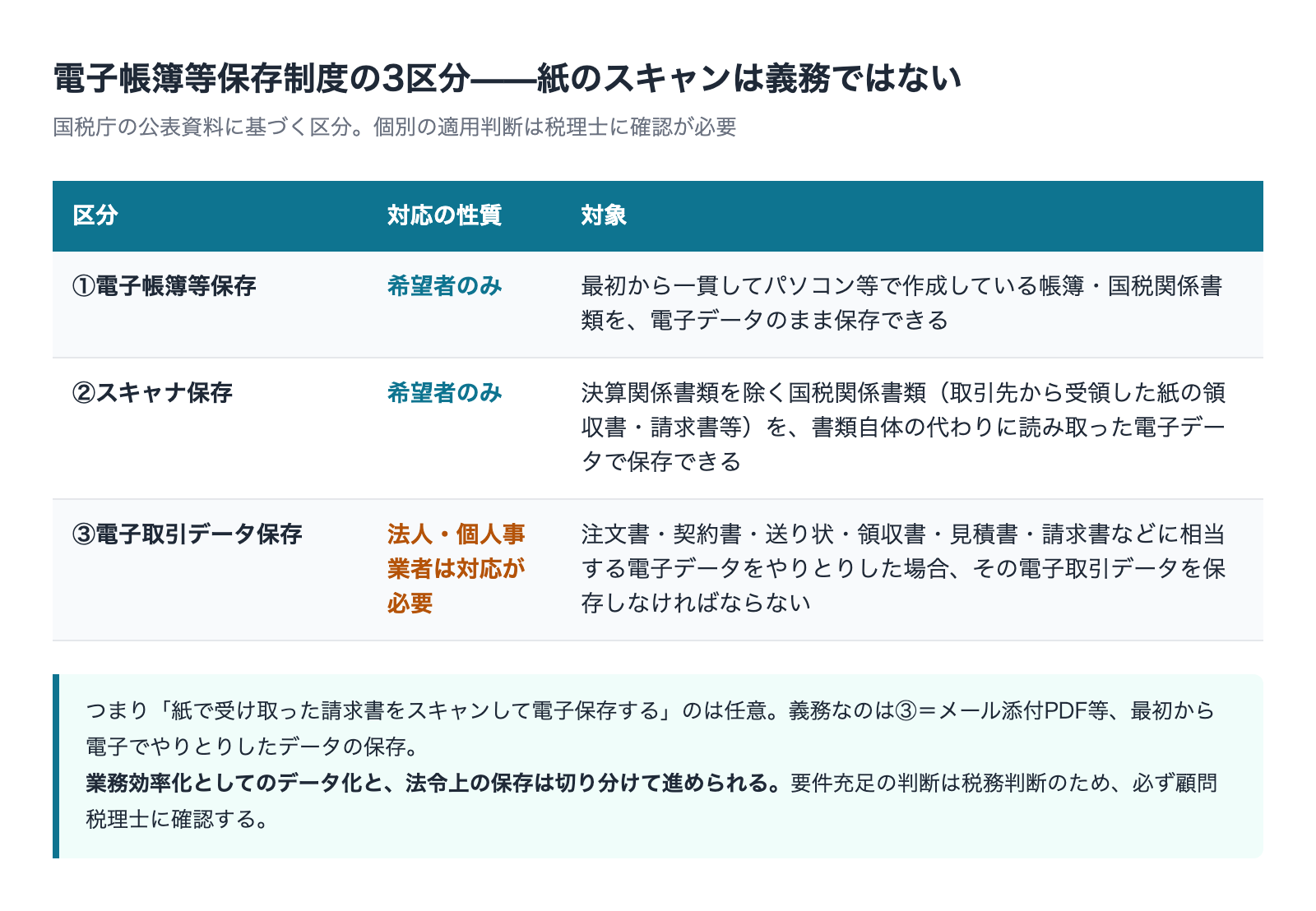 電子帳簿等保存制度の3区分——紙のスキャンは義務ではない

国税庁の公表資料に基づく区分。個別の適用判断は税理士に確認が必要

| 区分 | 対応の性質 | 対象 |
|---|---|---|
| ①電子帳簿等保存 | 希望者のみ | 最初から一貫してパソコン等で作成している帳簿・国税関係書類を、電子データのまま保存できる |
| ②スキャナ保存 | 希望者のみ | 決算関係書類を除く国税関係書類（取引先から受領した紙の領収書・請求書等）を、書類自体の代わりに読み取った電子データで保存できる |
| ③電子取引データ保存 | 法人・個人事業者は対応が必要 | 注文書・契約書・送り状・領収書・見積書・請求書などに相当する電子データをやりとりした場合、その電子取引データを保存しなければならない |

つまり「紙で受け取った請求書をスキャンして電子保存する」のは任意。義務なのは③＝メール添付PDF等、最初から電子でやりとりしたデータの保存。

業務効率化としてのデータ化と、法令上の保存は切り分けて進められる。要件充足の判断は税務判断のため、必ず顧問税理士に確認する。